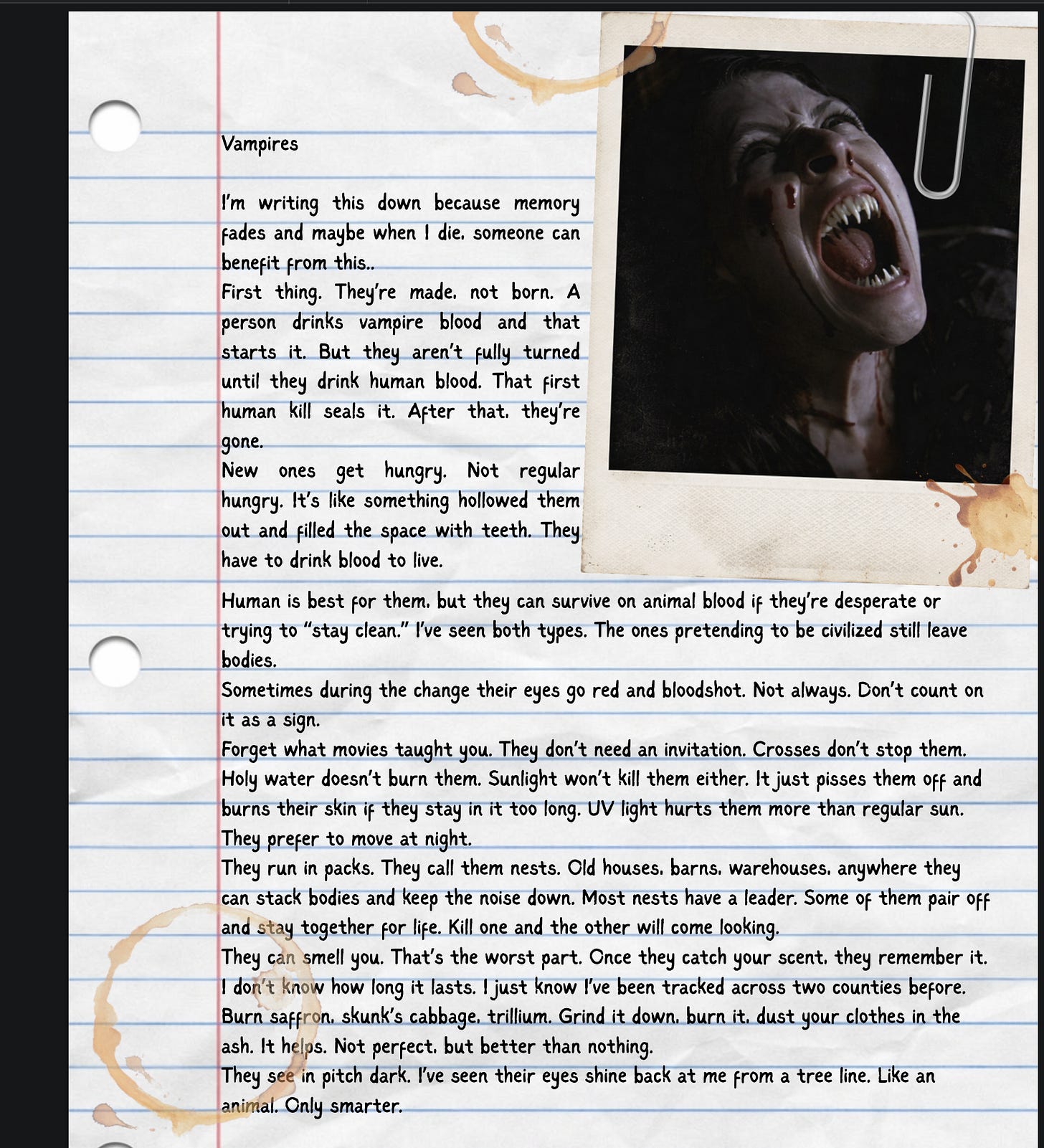 Vampires

I'm writing this down because memory fades and maybe when I die, someone can benefit from this..
First thing. They're made, not born. A person drinks vampire blood and that starts it. But they aren't fully turned until they drink human blood. That first human kill seals it. After that, they're gone.
New ones get hungry. Not regular hungry. It's like something hollowed them out and filled the space with teeth. They have to drink blood to live.
Human is best for them, but they can survive on animal blood if they're desperate or trying to "stay clean." I've seen both types. The ones pretending to be civilized still leave bodies.
Sometimes during the change their eyes go red and bloodshot. Not always. Don't count on it as a sign.
Forget what movies taught you. They don't need an invitation. Crosses don't stop them. Holy water doesn't burn them. Sunlight won't kill them either. It just pisses them off and burns their skin if they stay in it too long. UV light hurts them more than regular sun. They prefer to move at night.
They run in packs. They call them nests. Old houses, barns, warehouses, anywhere they can stack bodies and keep the noise down. Most nests have a leader. Some of them pair off and stay together for life. Kill one and the other will come looking.
They can smell you. That's the worst part. Once they catch your scent, they remember it. I don't know how long it lasts. I just know I've been tracked across two counties before.
Burn saffron, skunk's cabbage, trillium. Grind it down, burn it, dust your clothes in the ash. It helps. Not perfect, but better than nothing.
They see in pitch dark. I've seen their eyes shine back at me from a tree line. Like an animal. Only smarter.